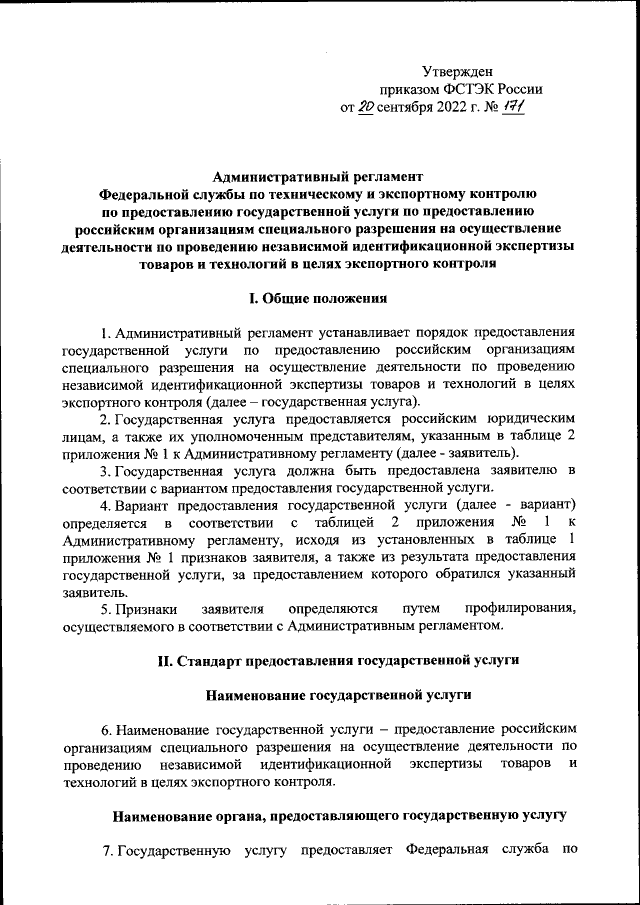 Утвержден
приказом ФСТЭК России
от 20 сентября 2022 г. № 171

Административный регламент
Федеральной службы по техническому и экспортному контролю по предоставлению государственной услуги по предоставлению российским организациям специального разрешения на осуществление деятельности по проведению независимой идентификационной экспертизы товаров и технологий в целях экспортного контроля

I. Общие положения

1. Административный регламент устанавливает порядок предоставления государственной услуги по предоставлению российским организациям специального разрешения на осуществление деятельности по проведению независимой идентификационной экспертизы товаров и технологий в целях экспортного контроля (далее – государственная услуга).

2. Государственная услуга предоставляется российским юридическим лицам, а также их уполномоченным представителям, указанным в таблице 2 приложения № 1 к Административному регламенту (далее - заявитель).

3. Государственная услуга должна быть предоставлена заявителю в соответствии с вариантом предоставления государственной услуги.

4. Вариант предоставления государственной услуги (далее - вариант) определяется в соответствии с таблицей 2 приложения № 1 к Административному регламенту, исходя из установленных в таблице 1 приложения № 1 признаков заявителя, а также из результата предоставления государственной услуги, за предоставлением которого обратился указанный заявитель.

5. Признаки заявителя определяются путем профилирования, осуществляемого в соответствии с Административным регламентом.

II. Стандарт предоставления государственной услуги

Наименование государственной услуги

6. Наименование государственной услуги – предоставление российским организациям специального разрешения на осуществление деятельности по проведению независимой идентификационной экспертизы товаров и технологий в целях экспортного контроля.

Наименование органа, предоставляющего государственную услугу

7. Государственную услугу предоставляет Федеральная служба по